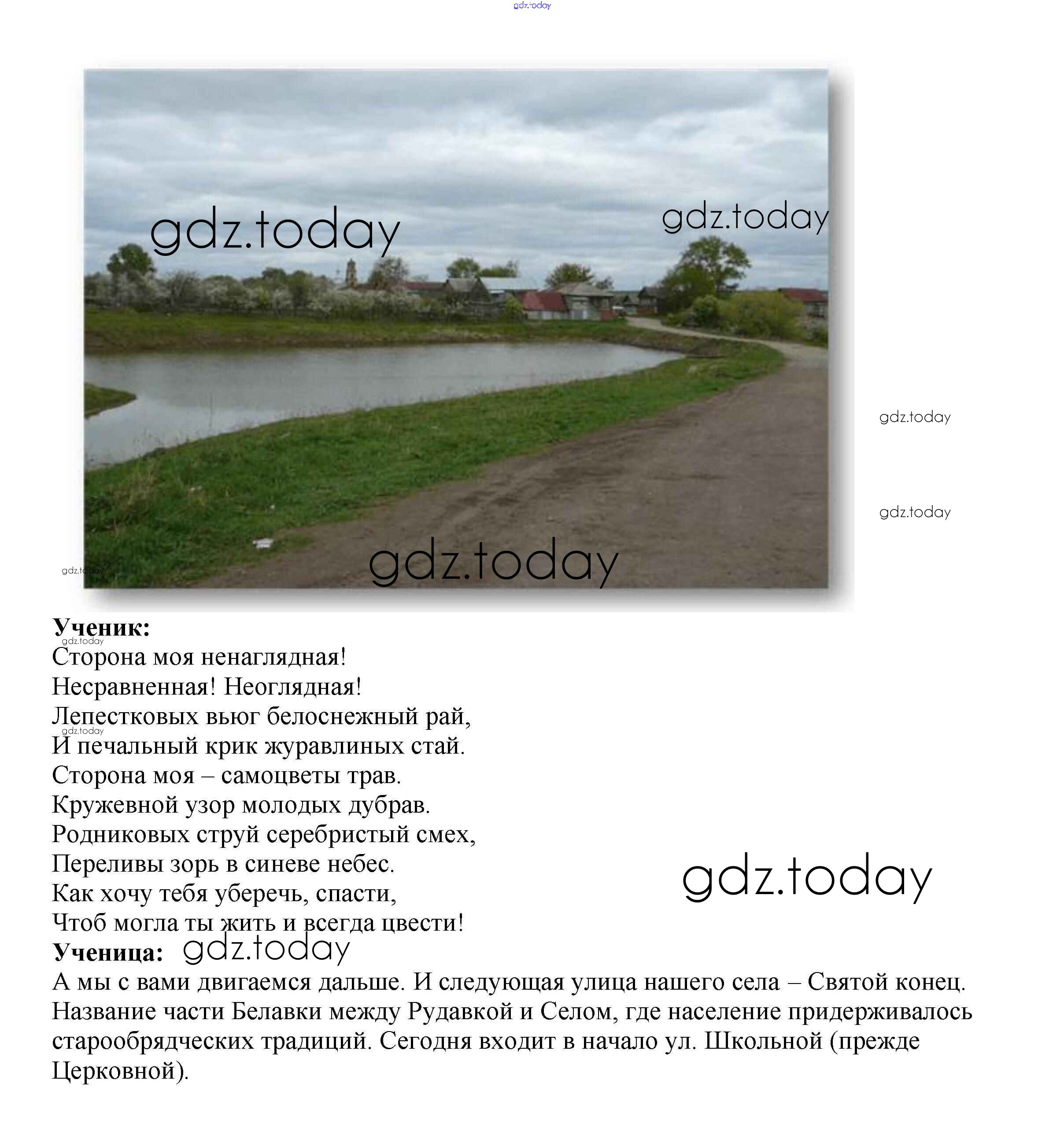 gdz.today

gdz.today gdz.today

gdz.today

gdz.today

gdz.today gdz.today

**Ученик:**
gdz.today
Сторона моя ненаглядная!
Несравненная! Неоглядная!
Лепестковых вьюг белоснежный рай,
gdz.today
И печальный крик журавлиных стай.
Сторона моя – самоцветы трав.
Кружевной узор молодых дубрав.
Родниковых струй серебристый смех,
Переливы зорь в синеве небес.
Как хочу тебя уберечь, спасти,
Чтоб могла ты жить и всегда цвести!

gdz.today

**Ученица:** gdz.today
А мы с вами двигаемся дальше. И следующая улица нашего села – Святой конец. Название части Белавки между Рудавкой и Селом, где население придерживалось старообрядческих традиций. Сегодня входит в начало ул. Школьной (прежде Церковной).